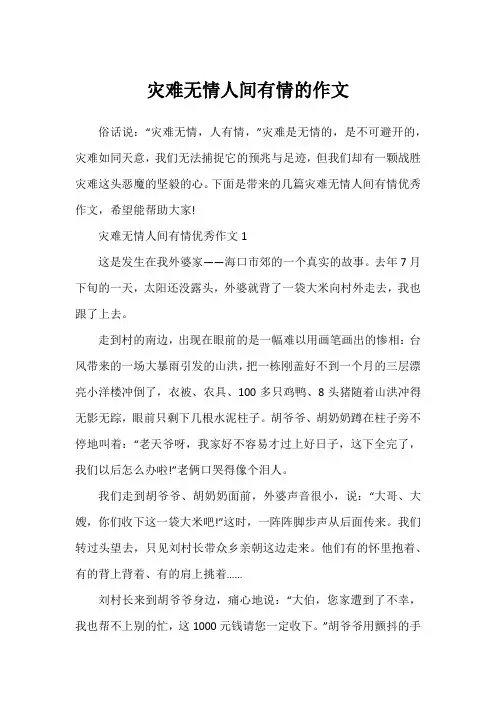 灾难无情人间有情的作文

俗话说："灾难无情，人有情，"灾难是无情的，是不可避开的，灾难如同天意，我们无法捕捉它的预兆与足迹，但我们却有一颗战胜灾难这头恶魔的坚毅的心。下面是带来的几篇灾难无情人间有情优秀作文，希望能帮助大家!

灾难无情人间有情优秀作文 1

这是发生在我外婆家——海口市郊的一个真实的故事。去年 7 月下旬的一天，太阳还没露头，外婆就背了一袋大米向村外走去，我也跟了上去。

走到村的南边，出现在眼前的是一幅难以用画笔画出的惨相：台风带来的一场大暴雨引发的山洪，把一栋刚盖好不到一个月的三层漂亮小洋楼冲倒了，衣被、农具、100 多只鸡鸭、8 头猪随着山洪冲得无影无踪，眼前只剩下几根水泥柱子。胡爷爷、胡奶奶蹲在柱子旁不停地叫着："老天爷呀，我家好不容易才过上好日子，这下全完了，我们以后怎么办啦!"老俩口哭得像个泪人。

我们走到胡爷爷、胡奶奶面前，外婆声音很小，说："大哥、大嫂，你们收下这一袋大米吧!"这时，一阵阵脚步声从后面传来。我们转过头望去，只见刘村长带众乡亲朝这边走来。他们有的怀里抱着、有的背上背着、有的肩上挑着……

刘村长来到胡爷爷身边，痛心地说："大伯，您家遭到了不幸，我也帮不上别的忙，这 1000 元钱请您一定收下。"胡爷爷用颤抖的手